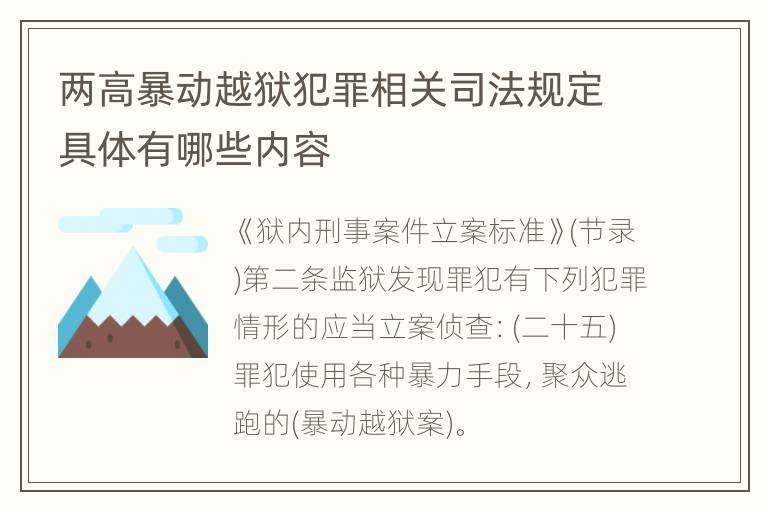 两高暴动越狱犯罪相关司法规定具体有哪些内容

《狱内刑事案件立案标准》(节录)第二条监狱发现罪犯有下列犯罪情形的应当立案侦查: (二十五)罪犯使用各种暴力手段, 聚众逃跑的(暴动越狱案)。